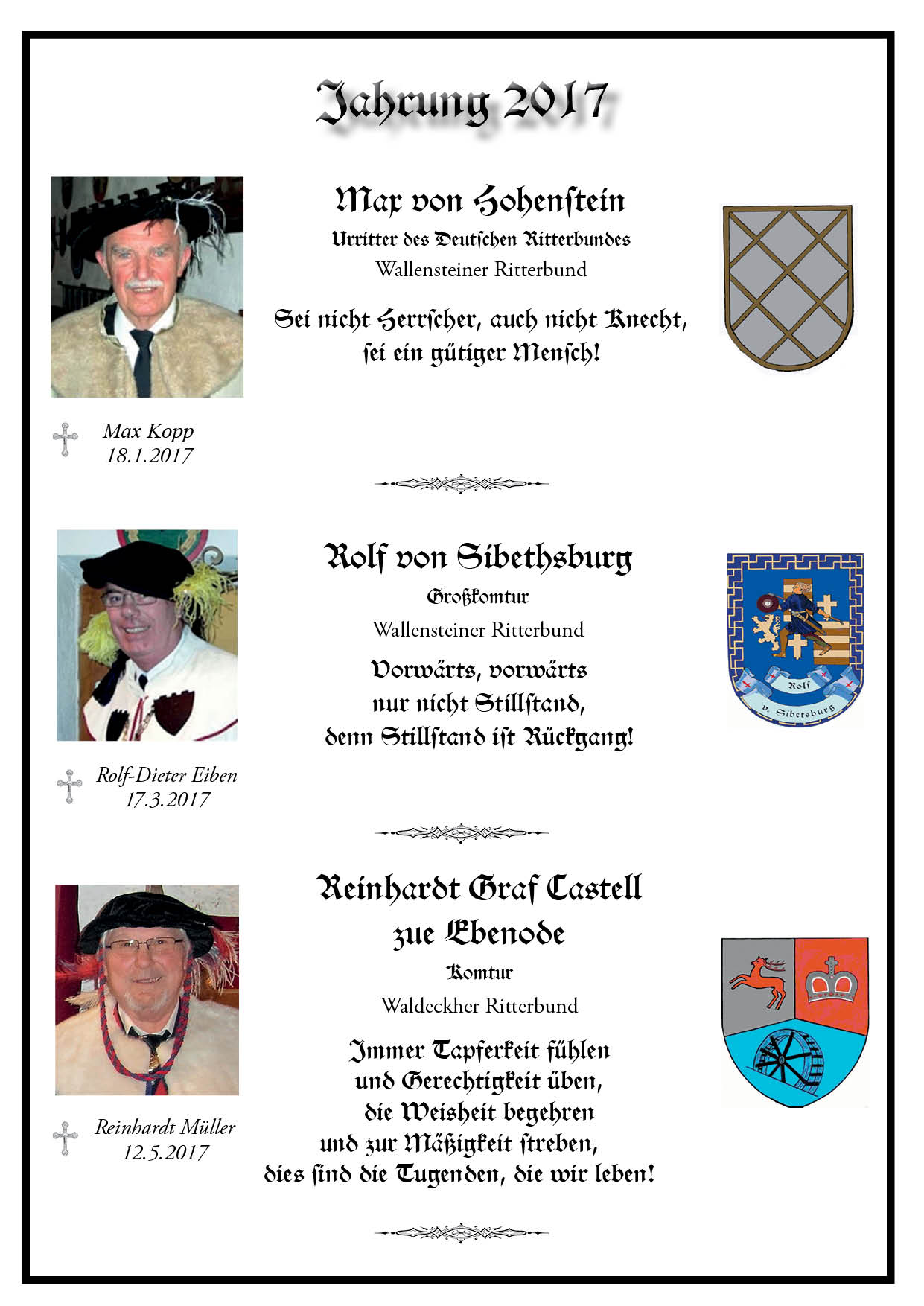 Jahrung 2017

Max von Hohenstein

Urritter des Deutschen Ritterbundes

Wallensteiner Ritterbund

Sei nicht Herrscher, auch nicht Knecht, sei ein gütiger Mensch!

Max Kopp
18.1.2017

Rolf von Sibethsburg

Großkomtur

Wallensteiner Ritterbund

Vorwärts, vorwärts nur nicht Stillstand, denn Stillstand ist Rückgang!

Rolf
v. Sibetsburg

Rolf-Dieter Eiben
17.3.2017

Reinhardt Graf Castell zue Ebenode

Komtur

Waldeckher Ritterbund

Immer Tapferkeit fühlen und Gerechtigkeit üben, die Weisheit begehren und zur Mäßigkeit streben, dies sind die Tugenden, die wir leben!

Reinhardt Müller
12.5.2017